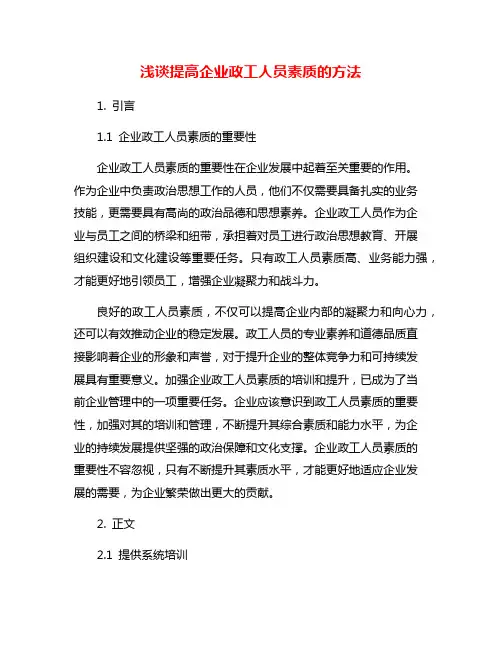 浅谈提高企业政工人员素质的方法

1. 引言

1.1 企业政工人员素质的重要性

企业政工人员素质的重要性在企业发展中起着至关重要的作用。作为企业中负责政治思想工作的人员，他们不仅需要具备扎实的业务技能，更需要具有高尚的政治品德和思想素养。企业政工人员作为企业与员工之间的桥梁和纽带，承担着对员工进行政治思想教育、开展组织建设和文化建设等重要任务。只有政工人员素质高、业务能力强，才能更好地引领员工，增强企业凝聚力和战斗力。

良好的政工人员素质，不仅可以提高企业内部的凝聚力和向心力，还可以有效推动企业的稳定发展。政工人员的专业素养和道德品质直接影响着企业的形象和声誉，对于提升企业的整体竞争力和可持续发展具有重要意义。加强企业政工人员素质的培训和提升，已成为了当前企业管理中的一项重要任务。企业应该意识到政工人员素质的重要性，加强对其的培训和管理，不断提升其综合素质和能力水平，为企业的持续发展提供坚强的政治保障和文化支撑。企业政工人员素质的重要性不容忽视，只有不断提升其素质水平，才能更好地适应企业发展的需要，为企业繁荣做出更大的贡献。

2. 正文

2.1 提供系统培训